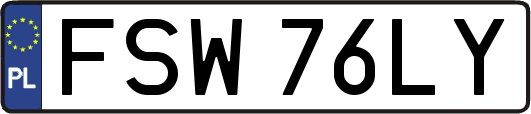 PL

FSW 76LY